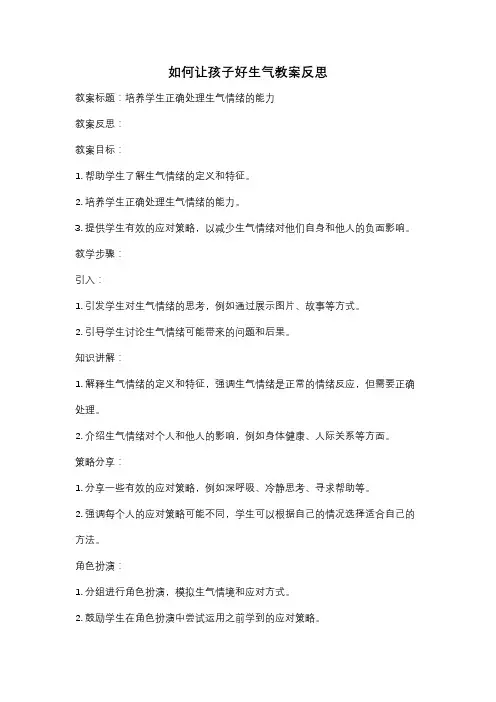 如何让孩子好生气教案反思

教案标题：培养学生正确处理生气情绪的能力

教案反思：

教案目标：

1. 帮助学生了解生气情绪的定义和特征。

2. 培养学生正确处理生气情绪的能力。

3. 提供学生有效的应对策略，以减少生气情绪对他们自身和他人的负面影响。

教学步骤：

引入：

1. 引发学生对生气情绪的思考，例如通过展示图片、故事等方式。

2. 引导学生讨论生气情绪可能带来的问题和后果。

知识讲解：

1. 解释生气情绪的定义和特征，强调生气情绪是正常的情绪反应，但需要正确处理。

2. 介绍生气情绪对个人和他人的影响，例如身体健康、人际关系等方面。

策略分享：

1. 分享一些有效的应对策略，例如深呼吸、冷静思考、寻求帮助等。

2. 强调每个人的应对策略可能不同，学生可以根据自己的情况选择适合自己的方法。

角色扮演：

1. 分组进行角色扮演，模拟生气情境和应对方式。

2. 鼓励学生在角色扮演中尝试运用之前学到的应对策略。